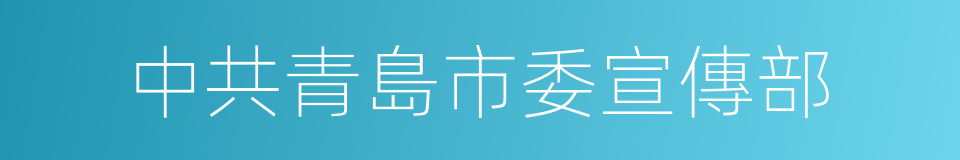 中共青島市委宣傳部